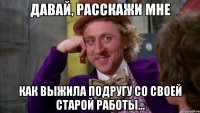 ДАВАЙ, РАССКАЖИ МНЕ

КАК ВЫЖИЛА ПОДРУГУ СО СВОЕЙ СТАРОЙ РАБОТЫ...